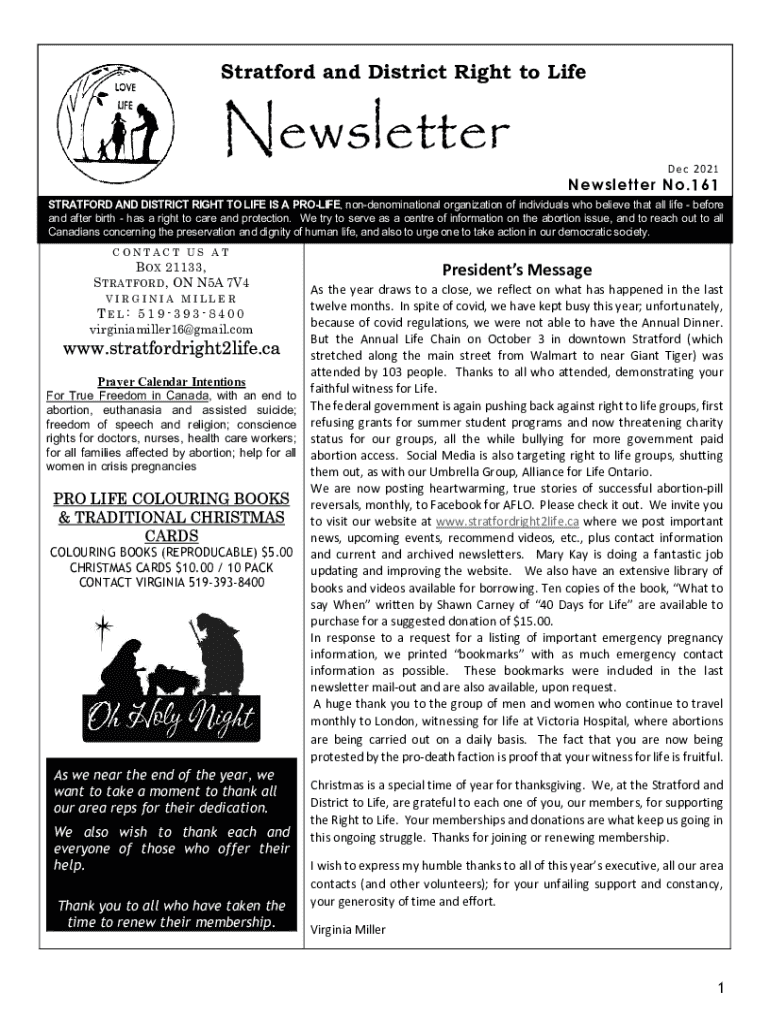 LOVE
LIFE

Stratford and District Right to Life

Newsletter

Dec 2021

Newsletter No.161

STRATFORD AND DISTRICT RIGHT TO LIFE IS A PRO-LIFE, non-denominational organization of individuals who believe that all life - before and after birth - has a right to care and protection. We try to serve as a centre of information on the abortion issue, and to reach out to all Canadians concerning the preservation and dignity of human life, and also to urge one to take action in our democratic society.

CONTACT US AT
BOX 21133,
STRATFORD, ON N5A 7V4
VIRGINIA MILLER
TEL: 519-393-8400
virginiamiller16@gmail.com

www.stratfordright2life.ca

Prayer Calendar Intentions
For True Freedom in Canada, with an end to abortion, euthanasia and assisted suicide; freedom of speech and religion; conscience rights for doctors, nurses, health care workers; for all families affected by abortion; help for all women in crisis pregnancies

PRO LIFE COLOURING BOOKS & TRADITIONAL CHRISTMAS CARDS
COLOURING BOOKS (REPRODUCABLE) $5.00
CHRISTMAS CARDS $10.00 / 10 PACK
CONTACT VIRGINIA 519-393-8400

Oh Holy Night

As we near the end of the year, we want to take a moment to thank all our area reps for their dedication.

We also wish to thank each and everyone of those who offer their help.

Thank you to all who have taken the time to renew their membership.

President's Message

As the year draws to a close, we reflect on what has happened in the last twelve months. In spite of covid, we have kept busy this year; unfortunately, because of covid regulations, we were not able to have the Annual Dinner. But the Annual Life Chain on October 3 in downtown Stratford (which stretched along the main street from Walmart to near Giant Tiger) was attended by 103 people. Thanks to all who attended, demonstrating your faithful witness for Life.
The federal government is again pushing back against right to life groups, first refusing grants for summer student programs and now threatening charity status for our groups, all the while bullying for more government paid abortion access. Social Media is also targeting right to life groups, shutting them out, as with our Umbrella Group, Alliance for Life Ontario.
We are now posting heartwarming, true stories of successful abortion-pill reversals, monthly, to Facebook for AFLO. Please check it out. We invite you to visit our website at www.stratfordright2life.ca where we post important news, upcoming events, recommend videos, etc., plus contact information and current and archived newsletters. Mary Kay is doing a fantastic job updating and improving the website. We also have an extensive library of books and videos available for borrowing. Ten copies of the book, "What to say When" written by Shawn Carney of "40 Days for Life" are available to purchase for a suggested donation of $15.00.
In response to a request for a listing of important emergency pregnancy information, we printed "bookmarks" with as much emergency contact information as possible. These bookmarks were included in the last newsletter mail-out and are also available, upon request.
A huge thank you to the group of men and women who continue to travel monthly to London, witnessing for life at Victoria Hospital, where abortions are being carried out on a daily basis. The fact that you are now being protested by the pro-death faction is proof that your witness for life is fruitful.

Christmas is a special time of year for thanksgiving. We, at the Stratford and District to Life, are grateful to each one of you, our members, for supporting the Right to Life. Your memberships and donations are what keep us going in this ongoing struggle. Thanks for joining or renewing membership.

I wish to express my humble thanks to all of this year's executive, all our area contacts (and other volunteers); for your unfailing support and constancy, your generosity of time and effort.

Virginia Miller

1